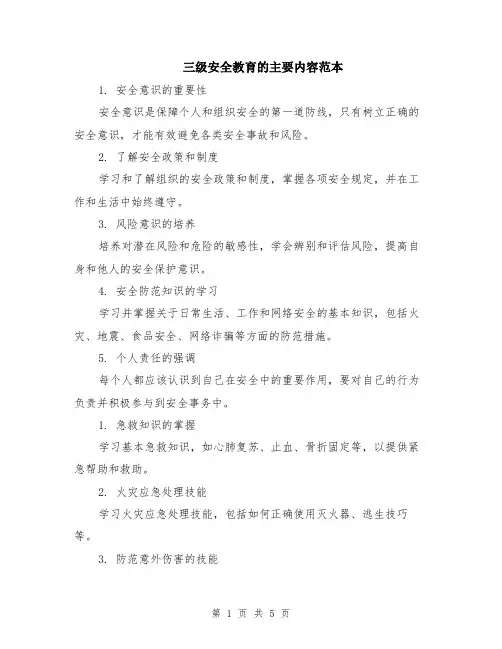 三级安全教育的主要内容范本

1. 安全意识的重要性

安全意识是保障个人和组织安全的第一道防线，只有树立正确的安全意识，才能有效避免各类安全事故和风险。

2. 了解安全政策和制度

学习和了解组织的安全政策和制度，掌握各项安全规定，并在工作和生活中始终遵守。

3. 风险意识的培养

培养对潜在风险和危险的敏感性，学会辨别和评估风险，提高自身和他人的安全保护意识。

4. 安全防范知识的学习

学习并掌握关于日常生活、工作和网络安全的基本知识，包括火灾、地震、食品安全、网络诈骗等方面的防范措施。

5. 个人责任的强调

每个人都应该认识到自己在安全中的重要作用，要对自己的行为负责并积极参与到安全事务中。

1. 急救知识的掌握

学习基本急救知识，如心肺复苏、止血、骨折固定等，以提供紧急帮助和救助。

2. 火灾应急处理技能

学习火灾应急处理技能，包括如何正确使用灭火器、逃生技巧等。

3. 防范意外伤害的技能

第 1 页 共 5 页